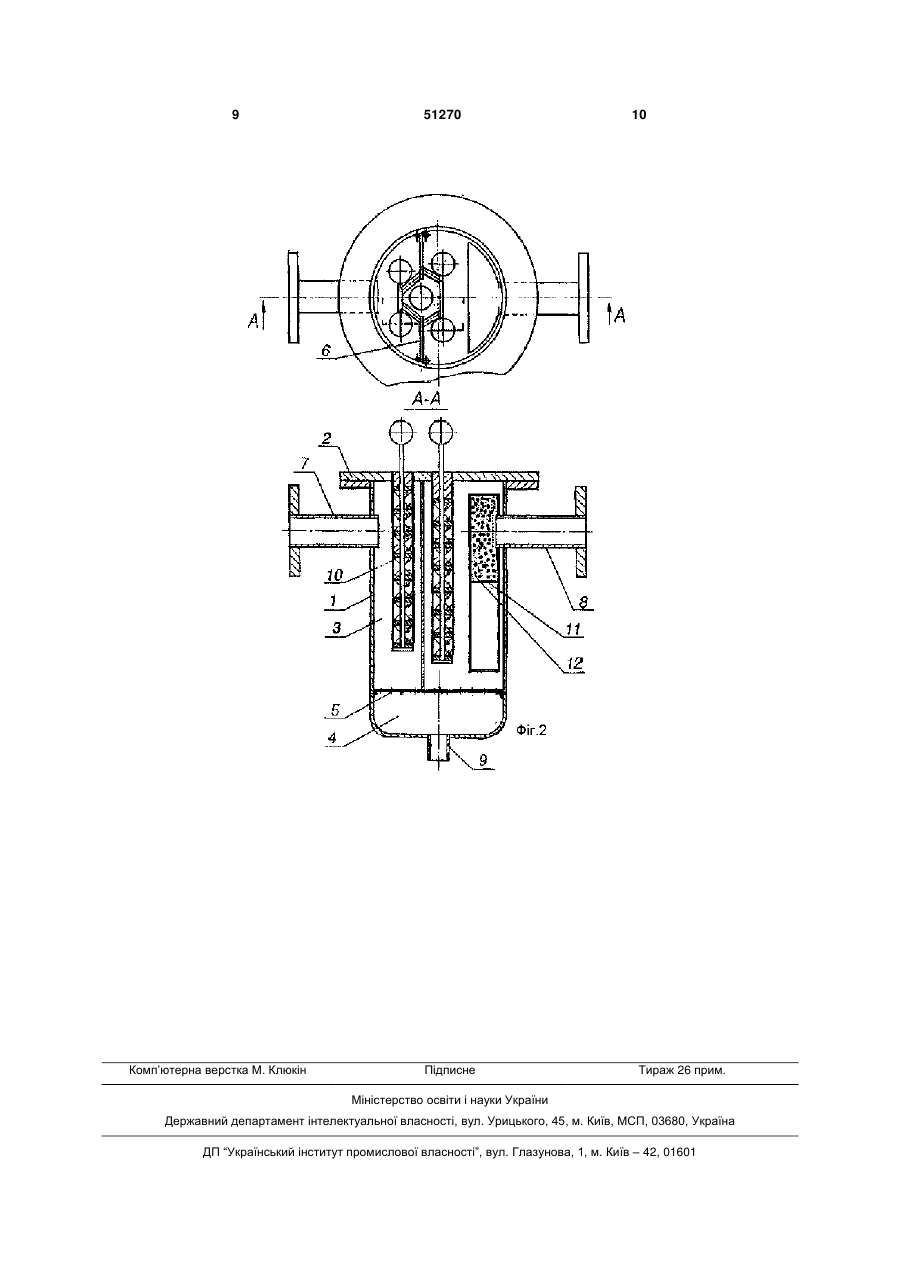 9

51270

10

A

A

6

A-A

2

7

10

1

3

5

4

8

11

12

Фіг.2

9

Комп'ютерна верстка М. Клюкін

Підписне

Тираж 26 прим.

Міністерство освіти і науки України

Державний департамент інтелектуальної власності, вул. Урицького, 45, м. Київ, МСП, 03680, Україна

ДП "Український інститут промислової власності", вул. Глазунова, 1, м. Київ – 42, 01601